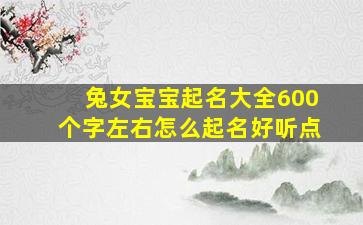 兔女宝宝起名大全600个字左右怎么起名好听点